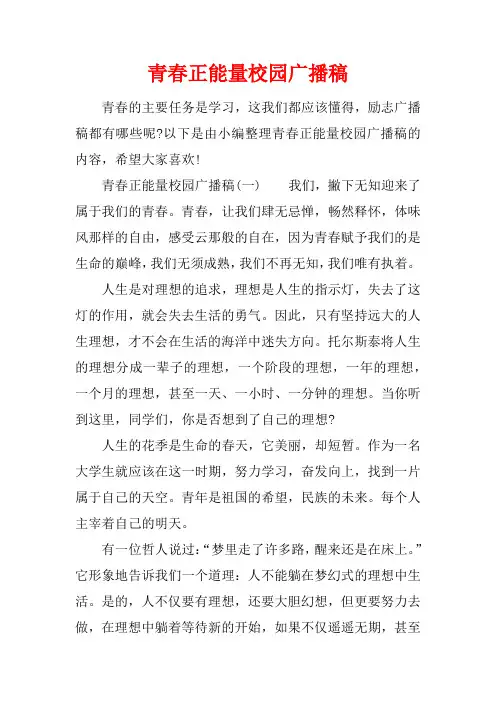 青春正能量校园广播稿

青春的主要任务是学习，这我们都应该懂得，励志广播稿都有哪些呢?以下是由小编整理青春正能量校园广播稿的内容，希望大家喜欢!

青春正能量校园广播稿(一)　　我们，撇下无知迎来了属于我们的青春。青春，让我们肆无忌惮，畅然释怀，体味风那样的自由，感受云那般的自在，因为青春赋予我们的是生命的巅峰，我们无须成熟，我们不再无知，我们唯有执着。

人生是对理想的追求，理想是人生的指示灯，失去了这灯的作用，就会失去生活的勇气。因此，只有坚持远大的人生理想，才不会在生活的海洋中迷失方向。托尔斯泰将人生的理想分成一辈子的理想，一个阶段的理想，一年的理想，一个月的理想，甚至一天、一小时、一分钟的理想。当你听到这里，同学们，你是否想到了自己的理想?

人生的花季是生命的春天，它美丽，却短暂。作为一名大学生就应该在这一时期，努力学习，奋发向上，找到一片属于自己的天空。青年是祖国的希望，民族的未来。每个人主宰着自己的明天。

有一位哲人说过:“梦里走了许多路，醒来还是在床上。”它形象地告诉我们一个道理：人不能躺在梦幻式的理想中生活。是的，人不仅要有理想，还要大胆幻想，但更要努力去做，在理想中躺着等待新的开始，如果不仅遥遥无期，甚至